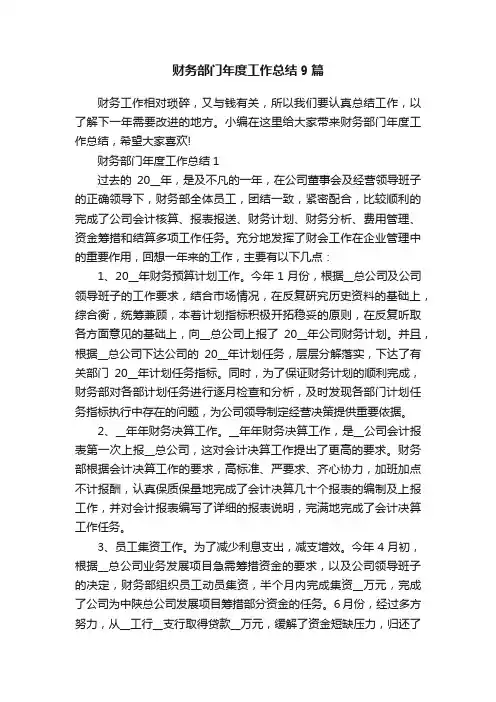 财务部门年度工作总结 9 篇

财务工作相对琐碎，又与钱有关，所以我们要认真总结工作，以了解下一年需要改进的地方。小编在这里给大家带来财务部门年度工作总结，希望大家喜欢!

财务部门年度工作总结 1

过去的 20__年，是及不凡的一年，在公司董事会及经营领导班子的正确领导下，财务部全体员工，团结一致，紧密配合，比较顺利的完成了公司会计核算、报表报送、财务计划、财务分析、费用管理、资金筹措和结算多项工作任务。充分地发挥了财会工作在企业管理中的重要作用，回想一年来的工作，主要有以下几点：

1、20__年财务预算计划工作。今年 1 月份，根据__总公司及公司领导班子的工作要求，结合市场情况，在反复研究历史资料的基础上，综合衡，统筹兼顾，本着计划指标积极开拓稳妥的原则，在反复听取各方面意见的基础上，向__总公司上报了 20__年公司财务计划。并且，根据__总公司下达公司的 20__年计划任务，层层分解落实，下达了有关部门 20__年计划任务指标。同时，为了保证财务计划的顺利完成，财务部对各部计划任务进行逐月检查和分析，及时发现各部门计划任务指标执行中存在的问题，为公司领导制定经营决策提供重要依据。

2、__年年财务决算工作。__年年财务决算工作，是__公司会计报表第一次上报__总公司，这对会计决算工作提出了更高的要求。财务部根据会计决算工作的要求，高标准、严要求、齐心协力，加班加点不计报酬，认真保质保量地完成了会计决算几十个报表的编制及上报工作，并对会计报表编写了详细的报表说明，完满地完成了会计决算工作任务。

3、员工集资工作。为了减少利息支出，减支增效。今年 4 月初，根据__总公司业务发展项目急需筹措资金的要求，以及公司领导班子的决定，财务部组织员工动员集资，半个月内完成集资__万元，完成了公司为中陕总公司发展项目筹措部分资金的任务。6 月份，经过多方努力，从__工行__支行取得贷款__万元，缓解了资金短缺压力，归还了